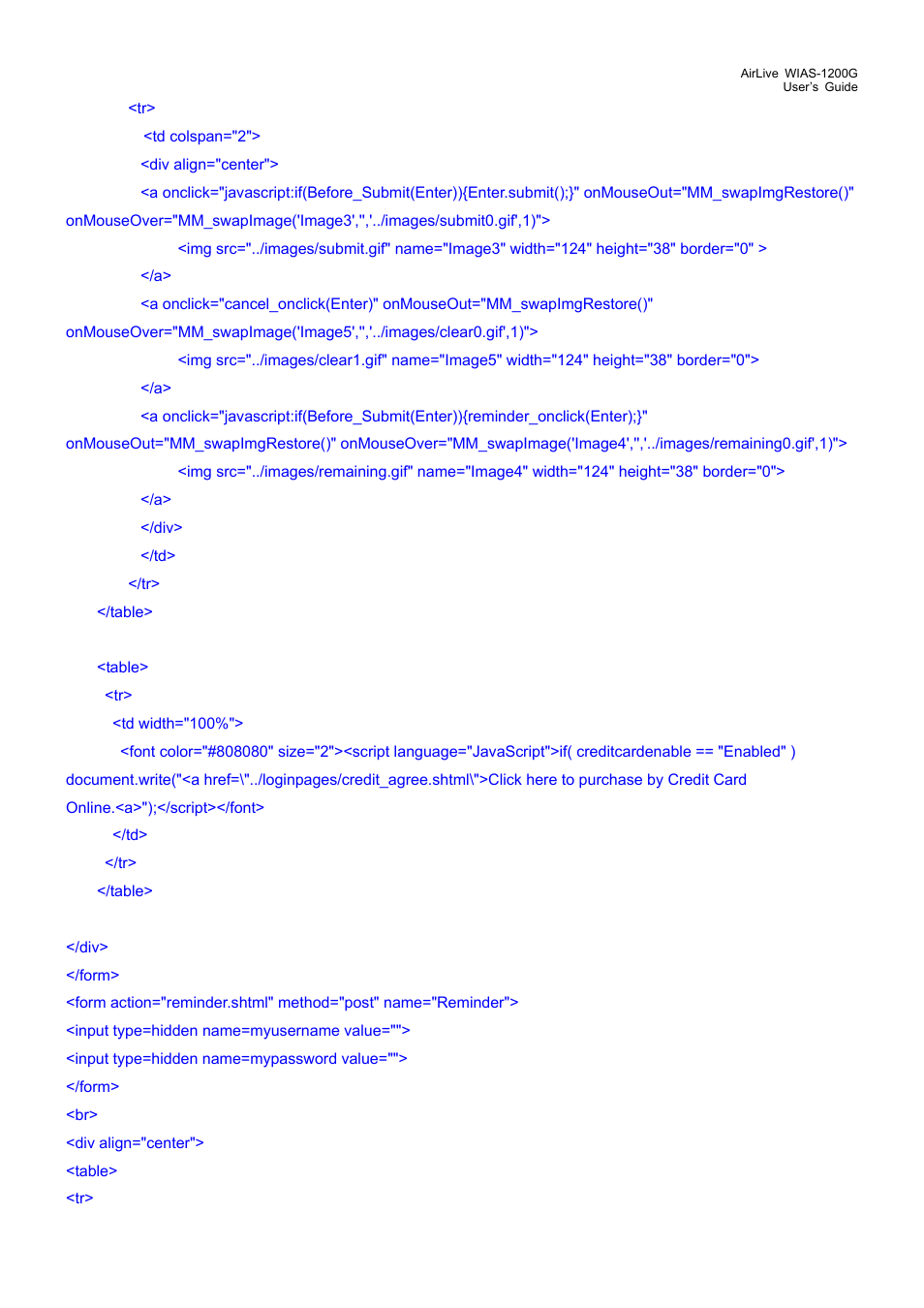 AirLive WIAS-1200G
User's Guide

<tr>

<td colspan="2">

<div align="center">

<a onclick="javascript:if(Before_Submit(Enter)){Enter.submit();}" onMouseOut="MM_swapImgRestore()" onMouseOver="MM_swapImage('Image3','','../images/submit0.gif',1)">

<img src="../images/submit.gif" name="Image3" width="124" height="38" border="0" >

</a>

<a onclick="cancel_onclick(Enter)" onMouseOut="MM_swapImgRestore()" onMouseOver="MM_swapImage('Image5','','../images/clear0.gif',1)">

<img src="../images/clear1.gif" name="Image5" width="124" height="38" border="0">

</a>

<a onclick="javascript:if(Before_Submit(Enter)){reminder_onclick(Enter);}" onMouseOut="MM_swapImgRestore()" onMouseOver="MM_swapImage('Image4','','../images/remaining0.gif',1)">

<img src="../images/remaining.gif" name="Image4" width="124" height="38" border="0">

</a>

</div>

</td>

</tr>

</table>

<table>

<tr>

<td width="100%">

<font color="#808080" size="2"><script language="JavaScript">if( creditcardenable == "Enabled" ) document.write("<a href=\"../loginpages/credit_agree.shtml\">Click here to purchase by Credit Card Online.<a>");</script></font>

</td>

</tr>

</table>

</div>

</form>

<form action="reminder.shtml" method="post" name="Reminder">

<input type=hidden name=myusername value="">

<input type=hidden name=mypassword value="">

</form>

<br>

<div align="center">

<table>

<tr>